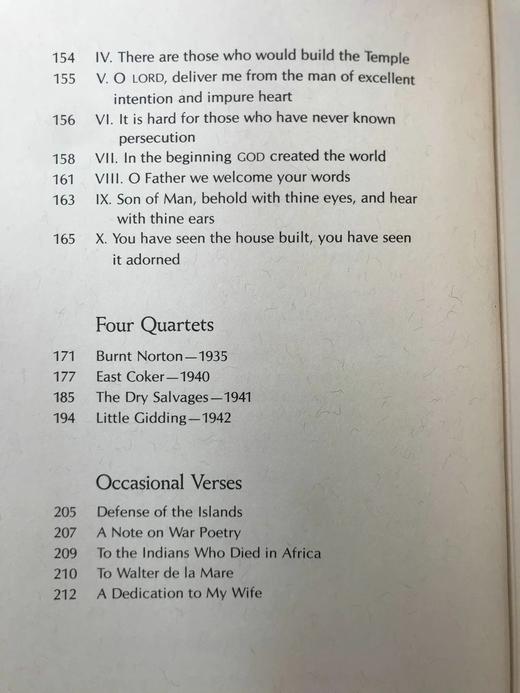 154 IV. There are those who would build the Temple
155 V. O LORD, deliver me from the man of excellent intention and impure heart
156 VI. It is hard for those who have never known persecution
158 VII. In the beginning GOD created the world
161 VIII. O Father we welcome your words
163 IX. Son of Man, behold with thine eyes, and hear with thine ears
165 X. You have seen the house built, you have seen it adorned

Four Quartets

171 Burnt Norton—1935
177 East Coker—1940
185 The Dry Salvages—1941
194 Little Gidding—1942

Occasional Verses

205 Defense of the Islands
207 A Note on War Poetry
209 To the Indians Who Died in Africa
210 To Walter de la Mare
212 A Dedication to My Wife